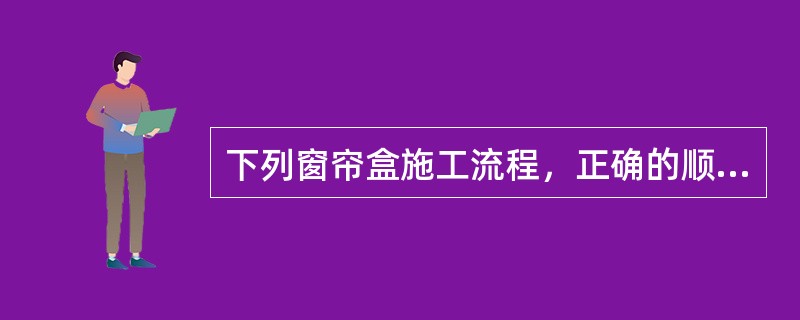 下列窗帘盒施工流程，正确的顺...